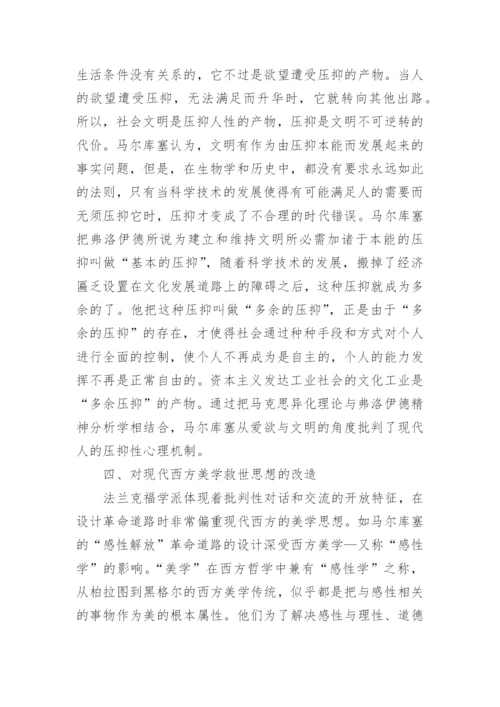 生活条件没有关系的，它不过是欲望遭受压抑的产物。当人的欲望遭受压抑，无法满足而升华时，它就转向其他出路。所以，社会文明是压抑人性的产物，压抑是文明不可逆转的代价。马尔库塞认为，文明有作为由压抑本能而发展起来的事实问题，但是，在生物学和历史中，都没有要求永远如此的法则，只有当科学技术的发展使得有可能满足人的需要而无须压抑它时，压抑才变成了不合理的时代错误。马尔库塞把弗洛伊德所说为建立和维持文明所必需加诸于本能的压抑叫做“基本的压抑”，随着科学技术的发展，搬掉了经济匮乏设置在文化发展道路上的障碍之后，这种压抑就成为多余的了。他把这种压抑叫做“多余的压抑”，正是由于“多余的压抑”的存在，才使得社会通过种种手段和方式对个人进行全面的控制，使个人不再成为是自主的，个人的能力发挥不再是正常自由的。资本主义发达工业社会的文化工业是“多余压抑”的产物。通过把马克思异化理论与弗洛伊德精神分析学相结合，马尔库塞从爱欲与文明的角度批判了现代人的压抑性心理机制。

四、对现代西方美学救世思想的改造

法兰克福学派体现着批判性对话和交流的开放特征，在设计革命道路时非常偏重现代西方的美学思想。如马尔库塞的“感性解放”革命道路的设计深受西方美学—又称“感性学”的影响。“美学”在西方哲学中兼有“感性学”之称，从柏拉图到黑格尔的西方美学传统，似乎都是把与感性相关的事物作为美的根本属性。他们为了解决感性与理性、道德